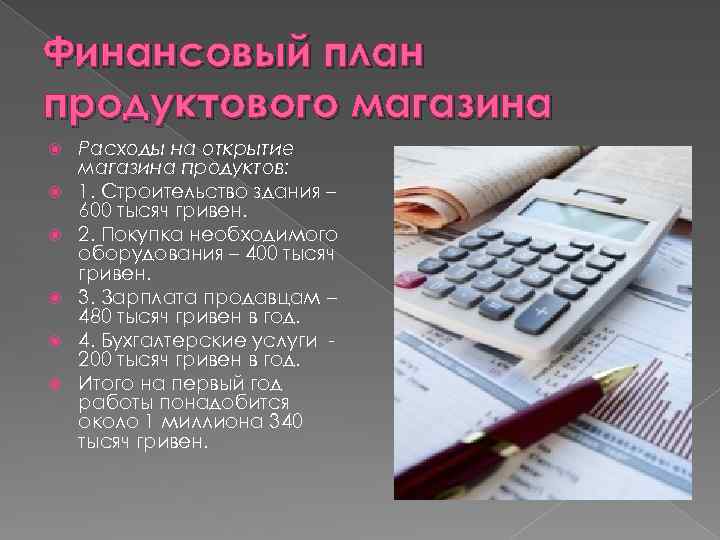 Финансовый план продуктового магазина

Расходы на открытие магазина продуктов:

1. Строительство здания – 600 тысяч гривен.

2. Покупка необходимого оборудования – 400 тысяч гривен.

3. Зарплата продавцам – 480 тысяч гривен в год.

4. Бухгалтерские услуги - 200 тысяч гривен в год.

Итого на первый год работы понадобится около 1 миллиона 340 тысяч гривен.